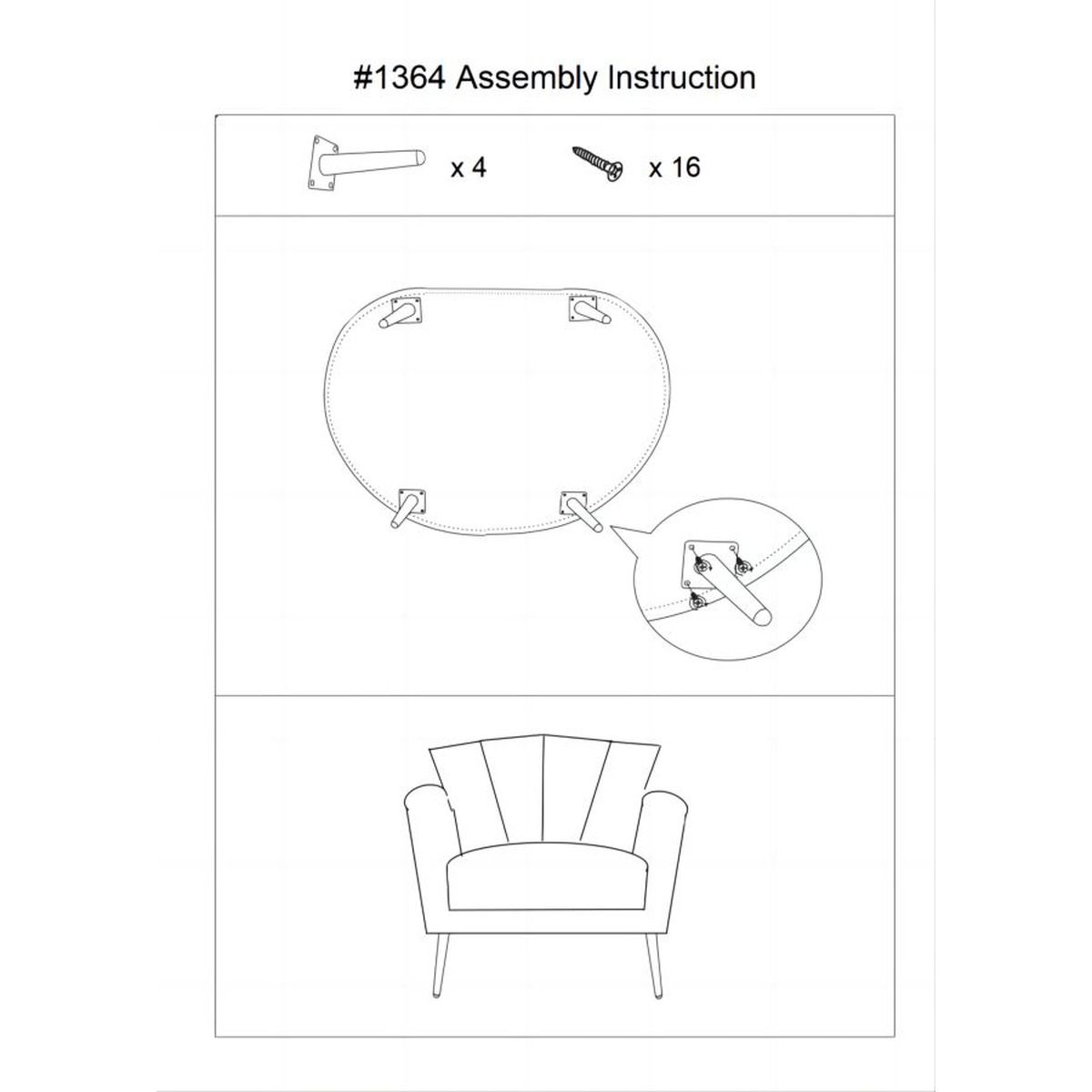 #1364 Assembly Instruction

x 4

x 16